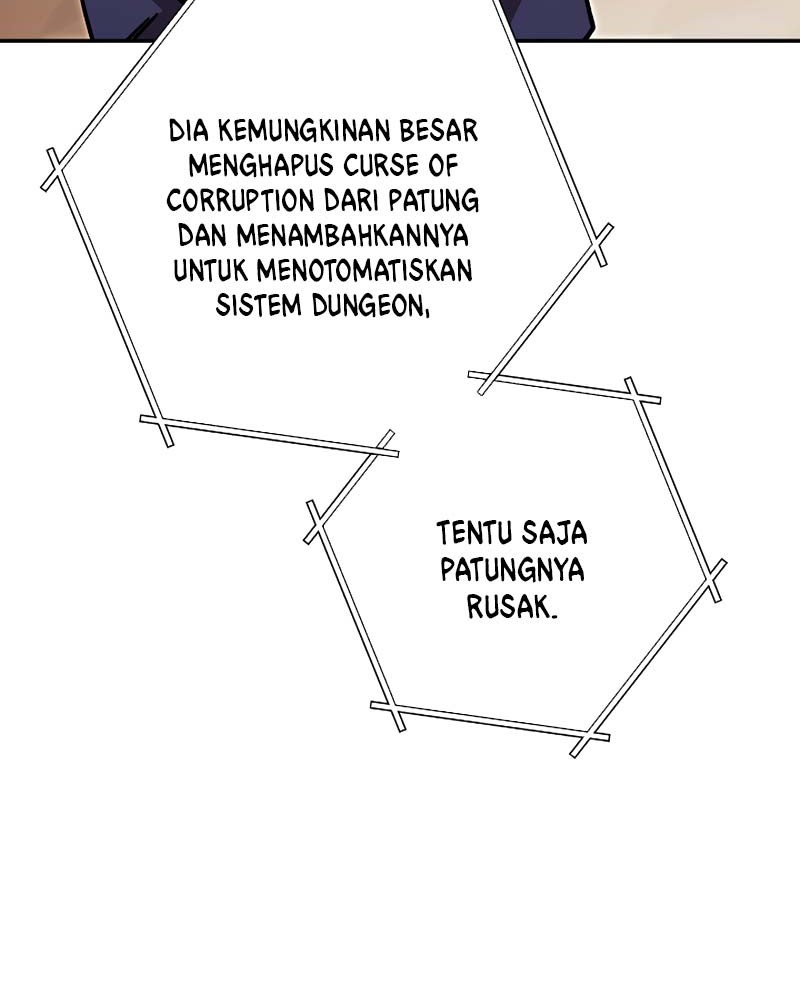 DIA KEMUNGKINAN BESAR MENGHAPUS CURSE OF CORRUPTION DARI PATUNG DAN MENAMBAHKANNYA UNTUK MENOTOMATISKAN SISTEM DUNGEON,

TENTU SAJA PATUNGNYA RUSAK.